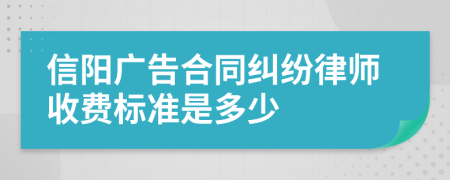 信阳广告合同纠纷律师收费标准是多少